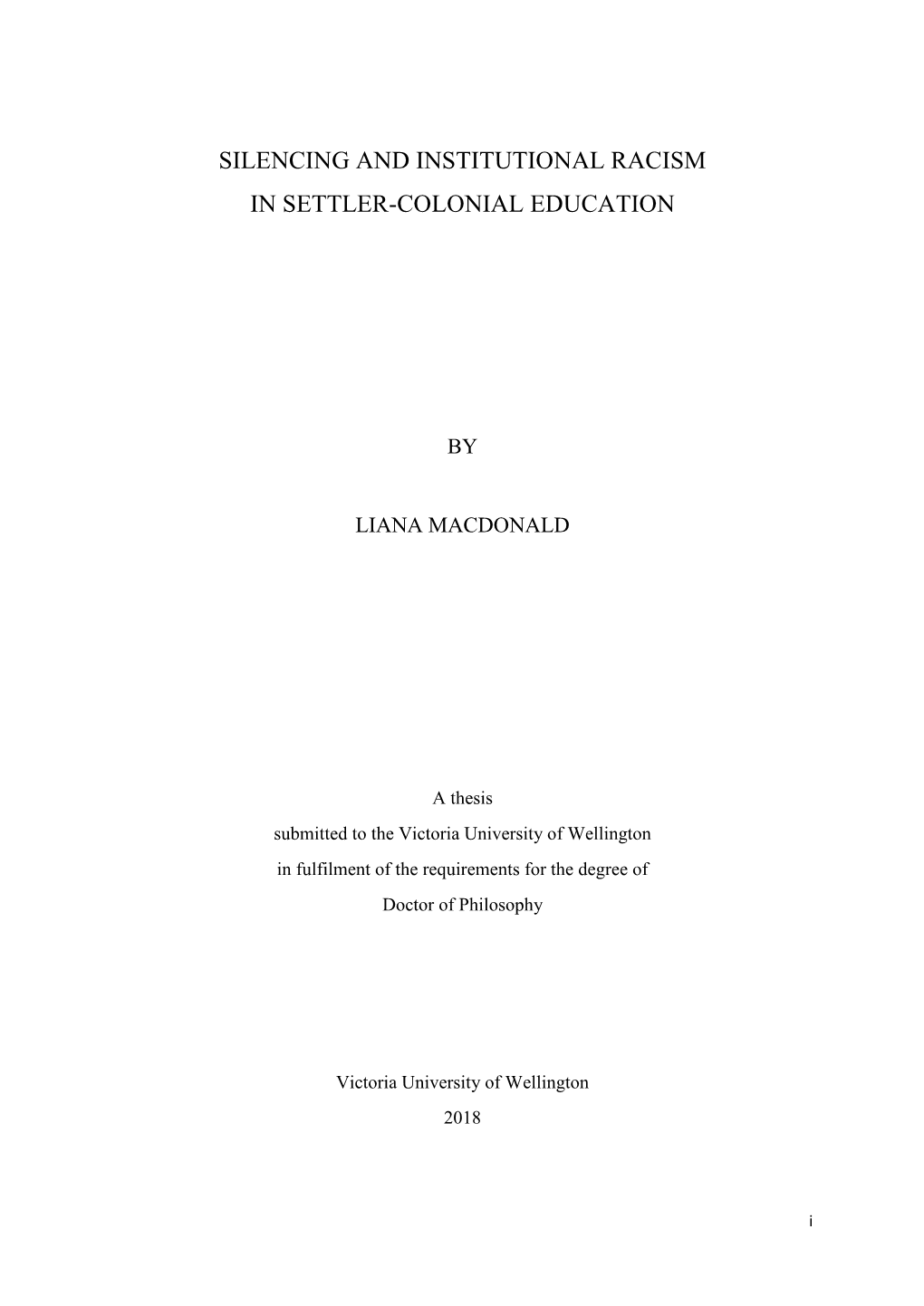 SILENCING AND INSTITUTIONAL RACISM
IN SETTLER-COLONIAL EDUCATION

BY

LIANA MACDONALD

A thesis
submitted to the Victoria University of Wellington
in fulfilment of the requirements for the degree of
Doctor of Philosophy

Victoria University of Wellington
2018

i